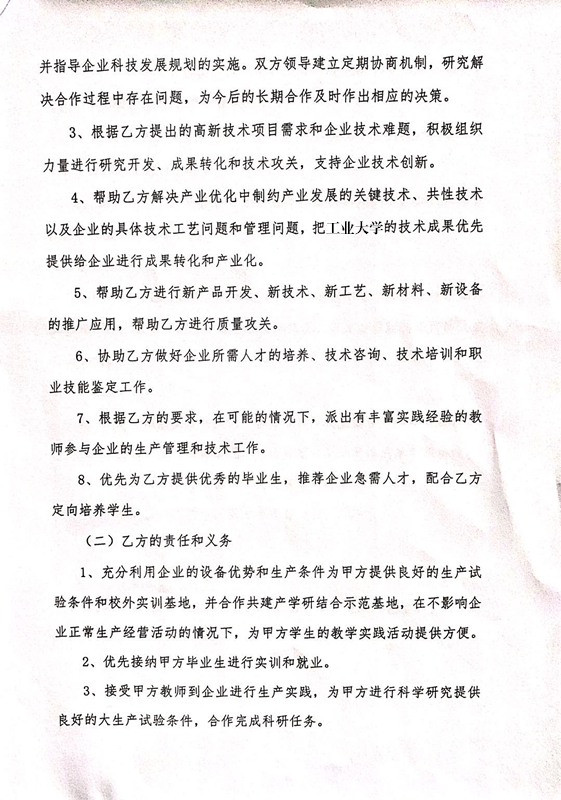 并指导企业科技发展规划的实施。双方领导建立定期协商机制，研究解决合作过程中存在问题，为今后的长期合作及时作出相应的决策。

3、根据乙方提出的高新技术项目需求和企业技术难题，积极组织力量进行研究开发、成果转化和技术攻关，支持企业技术创新。

4、帮助乙方解决产业优化中制约产业发展的关键技术、共性技术以及企业的具体技术工艺问题和管理问题，把工业大学的技术成果优先提供给企业进行成果转化和产业化。

5、帮助乙方进行新产品开发、新技术、新工艺、新材料、新设备的推广应用，帮助乙方进行质量攻关。

6、协助乙方做好企业所需人才的培养、技术咨询、技术培训和职业技能鉴定工作。

7、根据乙方的要求，在可能的情况下，派出有丰富实践经验的教师参与企业的生产管理和技术工作。

8、优先为乙方提供优秀的毕业生，推荐企业急需人才，配合乙方定向培养学生。

（二）乙方的责任和义务

1、充分利用企业的设备优势和生产条件为甲方提供良好的生产试验条件和校外实训基地，并合作共建产学研结合示范基地，在不影响企业正常生产经营活动的情况下，为甲方学生的教学实践活动提供方便。

2、优先接纳甲方毕业生进行实训和就业。

3、接受甲方教师到企业进行生产实践，为甲方进行科学研究提供良好的大生产试验条件，合作完成科研任务。